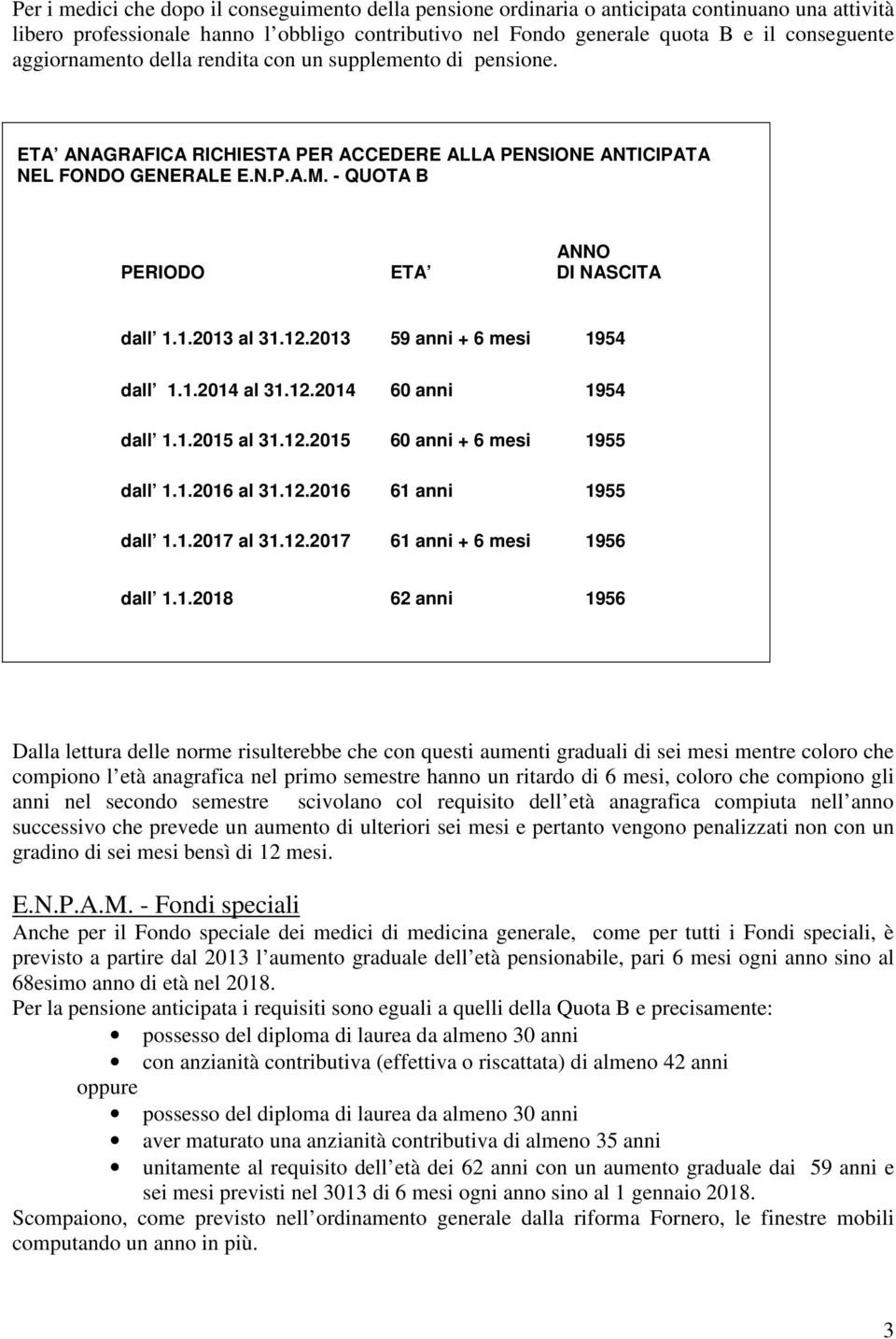 Per i medici che dopo il conseguimento della pensione ordinaria o anticipata continuano una attività libero professionale hanno l obbligo contributivo nel Fondo generale quota B e il conseguente aggiornamento della rendita con un supplemento di pensione.

ETA ANAGRAFICA RICHIESTA PER ACCEDERE ALLA PENSIONE ANTICIPATA NEL FONDO GENERALE E.N.P.A.M. - QUOTA B

| PERIODO | ETA | ANNO DI NASCITA |
|---|---|---|
| dall 1.1.2013 al 31.12.2013 | 59 anni + 6 mesi | 1954 |
| dall 1.1.2014 al 31.12.2014 | 60 anni | 1954 |
| dall 1.1.2015 al 31.12.2015 | 60 anni + 6 mesi | 1955 |
| dall 1.1.2016 al 31.12.2016 | 61 anni | 1955 |
| dall 1.1.2017 al 31.12.2017 | 61 anni + 6 mesi | 1956 |
| dall 1.1.2018 | 62 anni | 1956 |

Dalla lettura delle norme risulterebbe che con questi aumenti graduali di sei mesi mentre coloro che compiono l età anagrafica nel primo semestre hanno un ritardo di 6 mesi, coloro che compiono gli anni nel secondo semestre scivolano col requisito dell età anagrafica compiuta nell anno successivo che prevede un aumento di ulteriori sei mesi e pertanto vengono penalizzati non con un gradino di sei mesi bensì di 12 mesi.

E.N.P.A.M. - Fondi speciali
Anche per il Fondo speciale dei medici di medicina generale, come per tutti i Fondi speciali, è previsto a partire dal 2013 l aumento graduale dell età pensionabile, pari 6 mesi ogni anno sino al 68esimo anno di età nel 2018.
Per la pensione anticipata i requisiti sono eguali a quelli della Quota B e precisamente:
• possesso del diploma di laurea da almeno 30 anni
• con anzianità contributiva (effettiva o riscattata) di almeno 42 anni
oppure
• possesso del diploma di laurea da almeno 30 anni
• aver maturato una anzianità contributiva di almeno 35 anni
• unitamente al requisito dell età dei 62 anni con un aumento graduale dai 59 anni e sei mesi previsti nel 3013 di 6 mesi ogni anno sino al 1 gennaio 2018.
Scompaiono, come previsto nell ordinamento generale dalla riforma Fornero, le finestre mobili computando un anno in più.

3